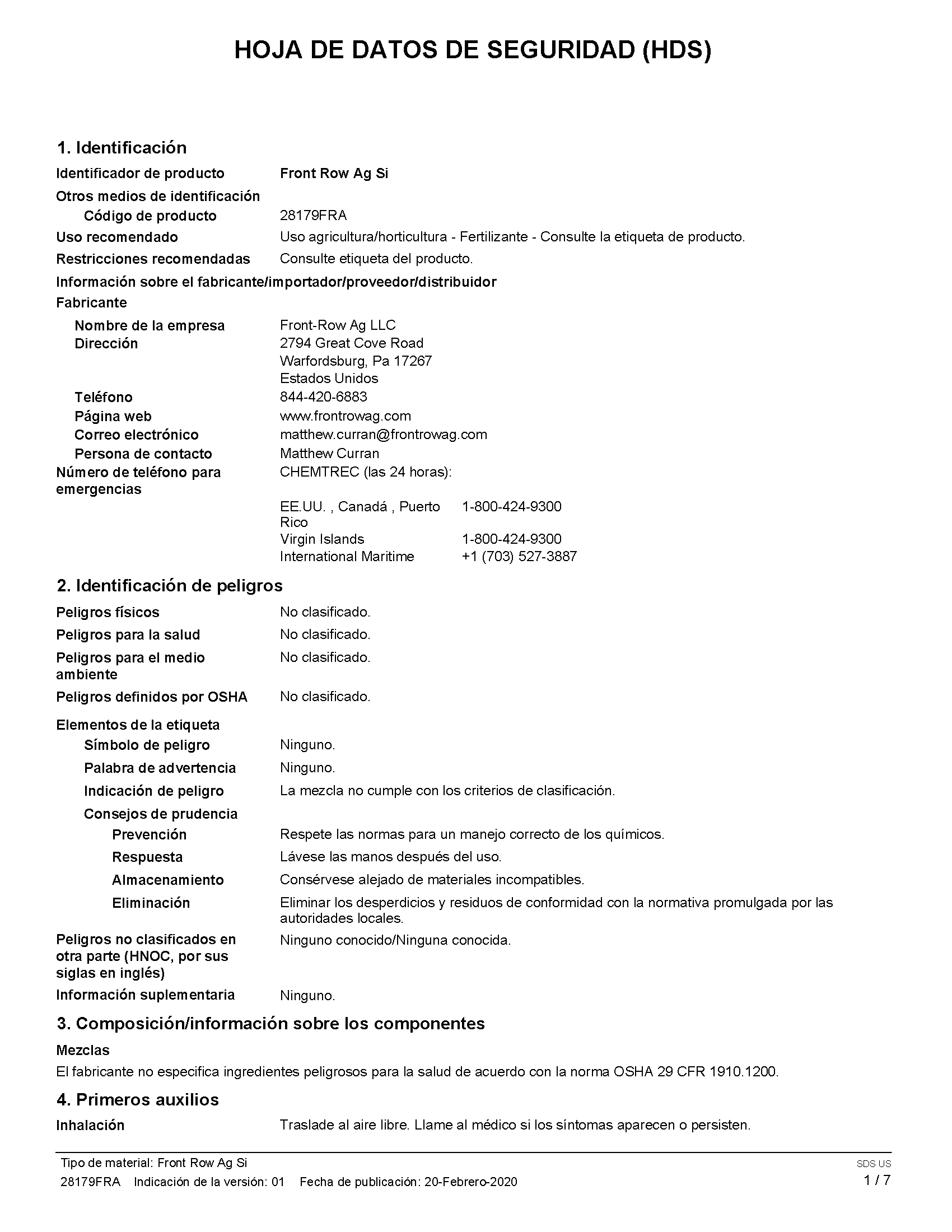 HOJA DE DATOS DE SEGURIDAD (HDS)

1. Identificación

Identificador de producto Front Row Ag Si

Otros medios de identificación

Código de producto 28179FRA

Uso recomendado Uso agricultura/horticultura - Fertilizante - Consulte la etiqueta de producto.

Restricciones recomendadas Consulte etiqueta del producto.

Información sobre el fabricante/importador/proveedor/distribuidor

Fabricante

Nombre de la empresa Front-Row Ag LLC

Dirección 2794 Great Cove Road
Warfordsburg, Pa 17267
Estados Unidos

Teléfono 844-420-6883

Página web www.frontrowag.com

Correo electrónico matthew.curran@frontrowag.com

Persona de contacto Matthew Curran

Número de teléfono para emergencias CHEMTREC (las 24 horas):

EE.UU. , Canadá , Puerto Rico 1-800-424-9300
Virgin Islands 1-800-424-9300
International Maritime +1 (703) 527-3887

2. Identificación de peligros

Peligros físicos No clasificado.

Peligros para la salud No clasificado.

Peligros para el medio ambiente No clasificado.

Peligros definidos por OSHA No clasificado.

Elementos de la etiqueta

Símbolo de peligro Ninguno.

Palabra de advertencia Ninguno.

Indicación de peligro La mezcla no cumple con los criterios de clasificación.

Consejos de prudencia

Prevención Respete las normas para un manejo correcto de los químicos.

Respuesta Lávese las manos después del uso.

Almacenamiento Consérvese alejado de materiales incompatibles.

Eliminación Eliminar los desperdicios y residuos de conformidad con la normativa promulgada por las autoridades locales.

Peligros no clasificados en otra parte (HNOC, por sus siglas en inglés) Ninguno conocido/Ninguna conocida.

Información suplementaria Ninguno.

3. Composición/información sobre los componentes

Mezclas

El fabricante no especifica ingredientes peligrosos para la salud de acuerdo con la norma OSHA 29 CFR 1910.1200.

4. Primeros auxilios

Inhalación Traslade al aire libre. Llame al médico si los síntomas aparecen o persisten.

Tipo de material: Front Row Ag Si
28179FRA Indicación de la versión: 01 Fecha de publicación: 20-Febrero-2020
SDS US
1 / 7